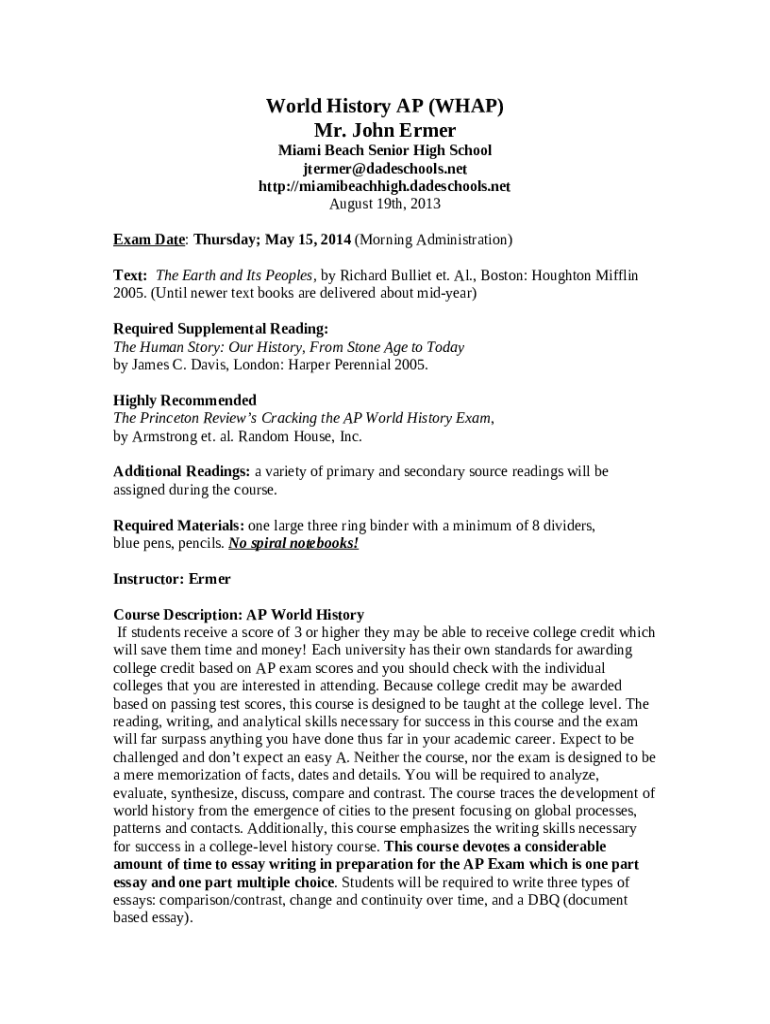 World History AP (WHAP)
Mr. John Ermer
Miami Beach Senior High School
jtermer@dadeschools.net
http://miamibeachhigh.dadeschools.net
August 19th, 2013

Exam Date: Thursday; May 15, 2014 (Morning Administration)

Text: The Earth and Its Peoples, by Richard Bulliet et. Al., Boston: Houghton Mifflin 2005. (Until newer text books are delivered about mid-year)

Required Supplemental Reading:
The Human Story: Our History, From Stone Age to Today
by James C. Davis, London: Harper Perennial 2005.

Highly Recommended
The Princeton Review's Cracking the AP World History Exam,
by Armstrong et. al. Random House, Inc.

Additional Readings: a variety of primary and secondary source readings will be assigned during the course.

Required Materials: one large three ring binder with a minimum of 8 dividers, blue pens, pencils. No spiral notebooks!

Instructor: Ermer

Course Description: AP World History
If students receive a score of 3 or higher they may be able to receive college credit which will save them time and money! Each university has their own standards for awarding college credit based on AP exam scores and you should check with the individual colleges that you are interested in attending. Because college credit may be awarded based on passing test scores, this course is designed to be taught at the college level. The reading, writing, and analytical skills necessary for success in this course and the exam will far surpass anything you have done thus far in your academic career. Expect to be challenged and don't expect an easy A. Neither the course, nor the exam is designed to be a mere memorization of facts, dates and details. You will be required to analyze, evaluate, synthesize, discuss, compare and contrast. The course traces the development of world history from the emergence of cities to the present focusing on global processes, patterns and contacts. Additionally, this course emphasizes the writing skills necessary for success in a college-level history course. This course devotes a considerable amount of time to essay writing in preparation for the AP Exam which is one part essay and one part multiple choice. Students will be required to write three types of essays: comparison/contrast, change and continuity over time, and a DBQ (document based essay).